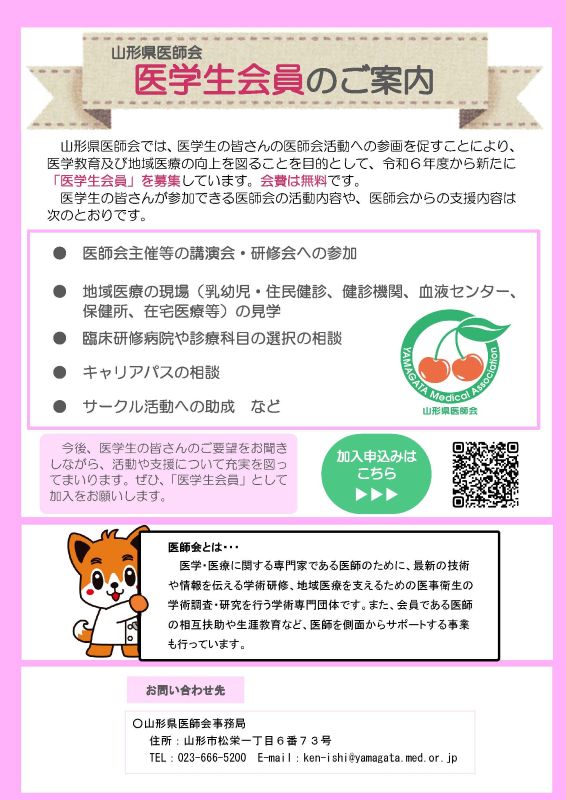 山形県医師会
医学生会員のご案内

山形県医師会では、医学生の皆さんの医師会活動への参画を促すことにより、医学教育及び地域医療の向上を図ることを目的として、令和６年度から新たに「医学生会員」を募集しています。会費は無料です。
医学生の皆さんが参加できる医師会の活動内容や、医師会からの支援内容は次のとおりです。

● 医師会主催等の講演会・研修会への参加
● 地域医療の現場（乳幼児・住民健診、健診機関、血液センター、保健所、在宅医療等）の見学
● 臨床研修病院や診療科目の選択の相談
● キャリアパスの相談
● サークル活動への助成　など

YAMAGATA Medical Association
山形県医師会

今後、医学生の皆さんのご要望をお聞きしながら、活動や支援について充実を図ってまいります。ぜひ、「医学生会員」として加入をお願いします。

加入申込みはこちら
▶▶▶

医師会とは・・・
医学・医療に関する専門家である医師のために、最新の技術や情報を伝える学術研修、地域医療を支えるための医事衛生の学術調査・研究を行う学術専門団体です。また、会員である医師の相互扶助や生涯教育など、医師を側面からサポートする事業も行っています。

お問い合わせ先
○山形県医師会事務局
住所：山形市松栄一丁目６番７３号
TEL：023-666-5200　E-mail：ken-ishi@yamagata.med.or.jp